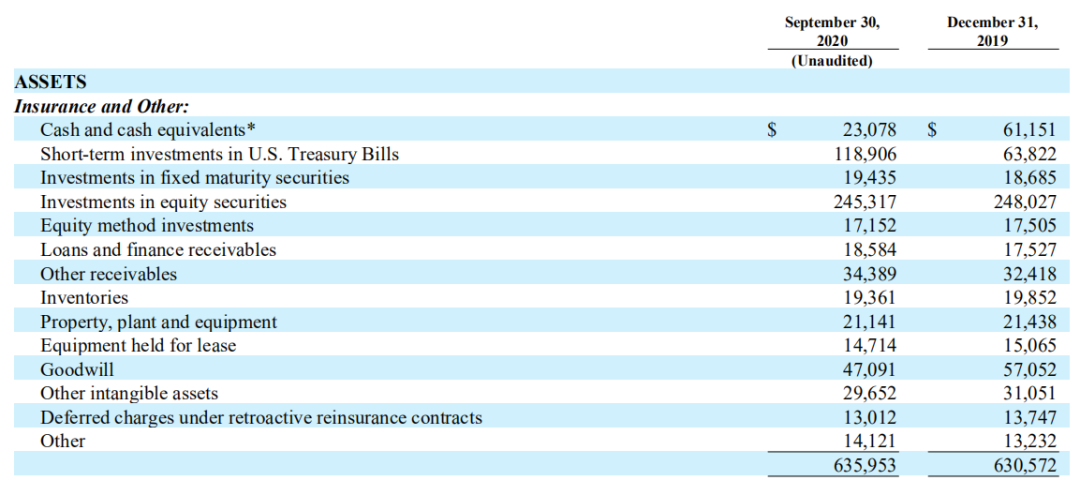 |  | September 30, 2020 (Unaudited) | December 31, 2019 |
|---|---|---|
| ASSETS |  |  |
| Insurance and Other: |  |  |
| Cash and cash equivalents* | $ 23,078 | $ 61,151 |
| Short-term investments in U.S. Treasury Bills | 118,906 | 63,822 |
| Investments in fixed maturity securities | 19,435 | 18,685 |
| Investments in equity securities | 245,317 | 248,027 |
| Equity method investments | 17,152 | 17,505 |
| Loans and finance receivables | 18,584 | 17,527 |
| Other receivables | 34,389 | 32,418 |
| Inventories | 19,361 | 19,852 |
| Property, plant and equipment | 21,141 | 21,438 |
| Equipment held for lease | 14,714 | 15,065 |
| Goodwill | 47,091 | 57,052 |
| Other intangible assets | 29,652 | 31,051 |
| Deferred charges under retroactive reinsurance contracts | 13,012 | 13,747 |
| Other | 14,121 | 13,232 |
|  | 635,953 | 630,572 |